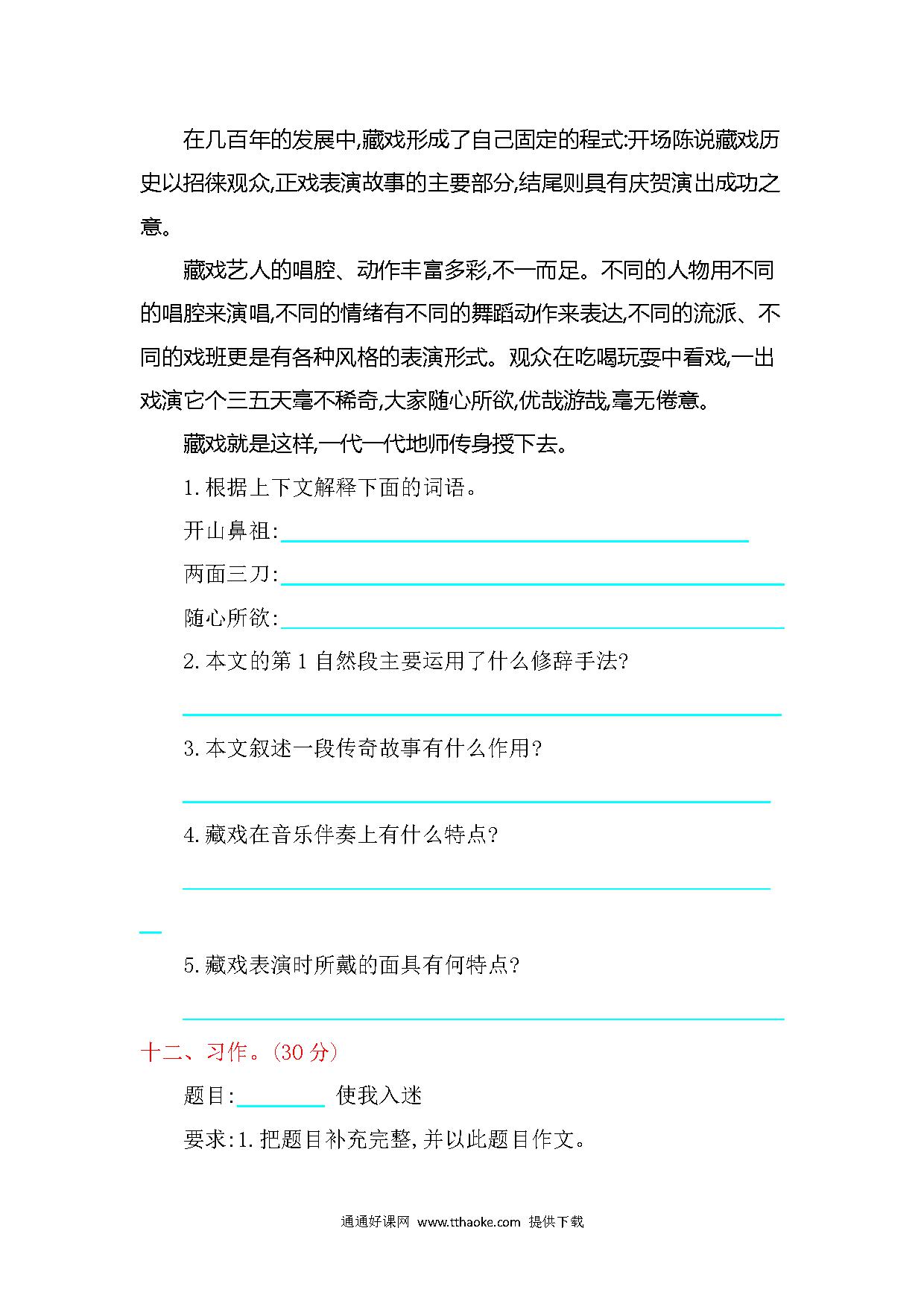 在几百年的发展中,藏戏形成了自己固定的程式:开场陈说藏戏历史以招徕观众,正戏表演故事的主要部分,结尾则具有庆贺演出成功之意。

藏戏艺人的唱腔、动作丰富多彩,不一而足。不同的人物用不同的唱腔来演唱,不同的情绪有不同的舞蹈动作来表达,不同的流派、不同的戏班更是有各种风格的表演形式。观众在吃喝玩耍中看戏,一出戏演它个三五天毫不稀奇,大家随心所欲,优哉游哉,毫无倦意。

藏戏就是这样,一代一代地师传身授下去。

1.根据上下文解释下面的词语。

开山鼻祖:

两面三刀:

随心所欲:

2.本文的第1自然段主要运用了什么修辞手法?

3.本文叙述一段传奇故事有什么作用?

4.藏戏在音乐伴奏上有什么特点?

5.藏戏表演时所戴的面具有何特点?

十二、习作。(30分)

题目:________ 使我入迷

要求:1.把题目补充完整,并以此题目作文。

通通好课网 www.tthaoke.com 提供下载